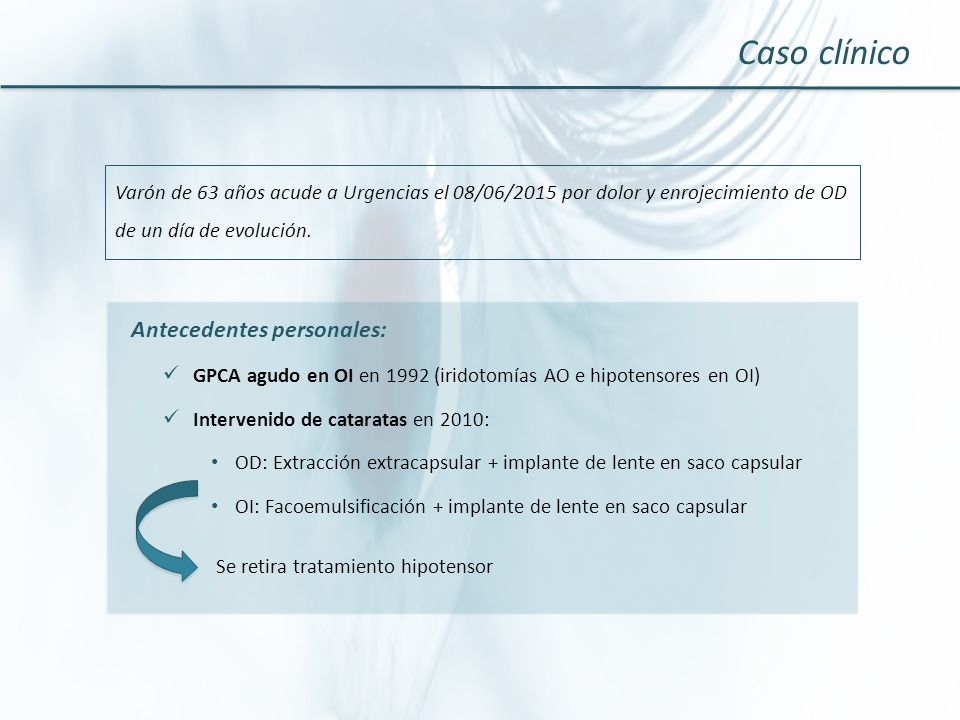 Caso clínico

Varón de 63 años acude a Urgencias el 08/06/2015 por dolor y enrojecimiento de OD de un día de evolución.

Antecedentes personales:

✓ GPCA agudo en OI en 1992 (iridotomías AO e hipotensores en OI)

✓ Intervenido de cataratas en 2010:

• OD: Extracción extracapsular + implante de lente en saco capsular

• OI: Facoemulsificación + implante de lente en saco capsular

Se retira tratamiento hipotensor